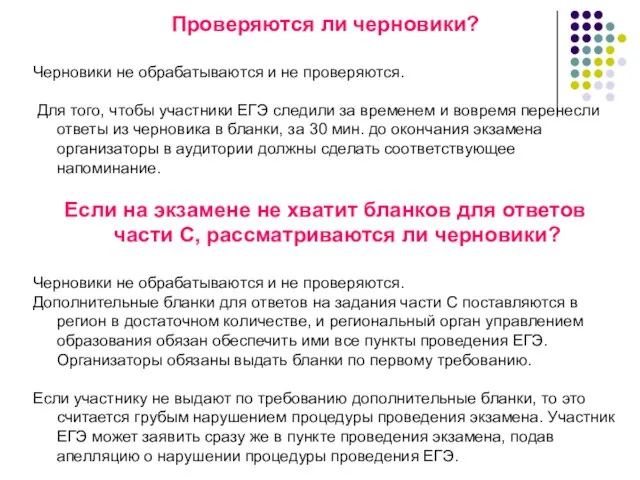 Проверяются ли черновики?

Черновики не обрабатываются и не проверяются.

Для того, чтобы участники ЕГЭ следили за временем и вовремя перенесли ответы из черновика в бланки, за 30 мин. до окончания экзамена организаторы в аудитории должны сделать соответствующее напоминание.

Если на экзамене не хватит бланков для ответов части С, рассматриваются ли черновики?

Черновики не обрабатываются и не проверяются.
Дополнительные бланки для ответов на задания части С поставляются в регион в достаточном количестве, и региональный орган управлением образования обязан обеспечить ими все пункты проведения ЕГЭ. Организаторы обязаны выдать бланки по первому требованию.

Если участнику не выдают по требованию дополнительные бланки, то это считается грубым нарушением процедуры проведения экзамена. Участник ЕГЭ может заявить сразу же в пункте проведения экзамена, подав апелляцию о нарушении процедуры проведения ЕГЭ.